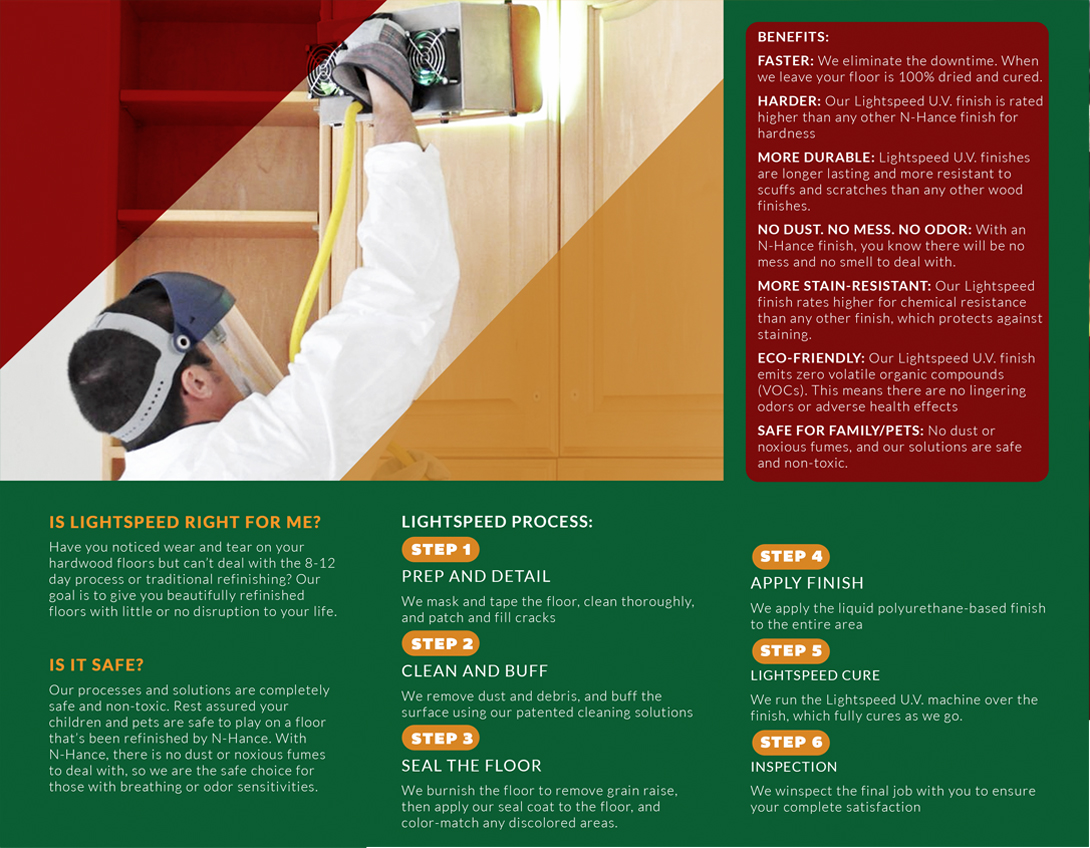 BENEFITS:

FASTER: We eliminate the downtime. When we leave your floor is 100% dried and cured.

HARDER: Our Lightspeed U.V. finish is rated higher than any other N-Hance finish for hardness

MORE DURABLE: Lightspeed U.V. finishes are longer lasting and more resistant to scuffs and scratches than any other wood finishes.

NO DUST. NO MESS. NO ODOR: With an N-Hance finish, you know there will be no mess and no smell to deal with.

MORE STAIN-RESISTANT: Our Lightspeed finish rates higher for chemical resistance than any other finish, which protects against staining.

ECO-FRIENDLY: Our Lightspeed U.V. finish emits zero volatile organic compounds (VOCs). This means there are no lingering odors or adverse health effects

SAFE FOR FAMILY/PETS: No dust or noxious fumes, and our solutions are safe and non-toxic.

IS LIGHTSPEED RIGHT FOR ME?

Have you noticed wear and tear on your hardwood floors but can't deal with the 8-12 day process or traditional refinishing? Our goal is to give you beautifully refinished floors with little or no disruption to your life.

IS IT SAFE?

Our processes and solutions are completely safe and non-toxic. Rest assured your children and pets are safe to play on a floor that's been refinished by N-Hance. With N-Hance, there is no dust or noxious fumes to deal with, so we are the safe choice for those with breathing or odor sensitivities.

LIGHTSPEED PROCESS:

STEP 1

PREP AND DETAIL

We mask and tape the floor, clean thoroughly, and patch and fill cracks

STEP 2

CLEAN AND BUFF

We remove dust and debris, and buff the surface using our patented cleaning solutions

STEP 3

SEAL THE FLOOR

We burnish the floor to remove grain raise, then apply our seal coat to the floor, and color-match any discolored areas.

STEP 4

APPLY FINISH

We apply the liquid polyurethane-based finish to the entire area

STEP 5

LIGHTSPEED CURE

We run the Lightspeed U.V. machine over the finish, which fully cures as we go.

STEP 6

INSPECTION

We winspect the final job with you to ensure your complete satisfaction